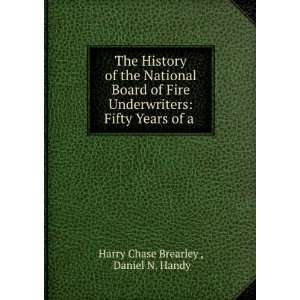 The History of the National Board of Fire Underwriters: Fifty Years of a

Harry Chase Brearley ,
Daniel N. Handy